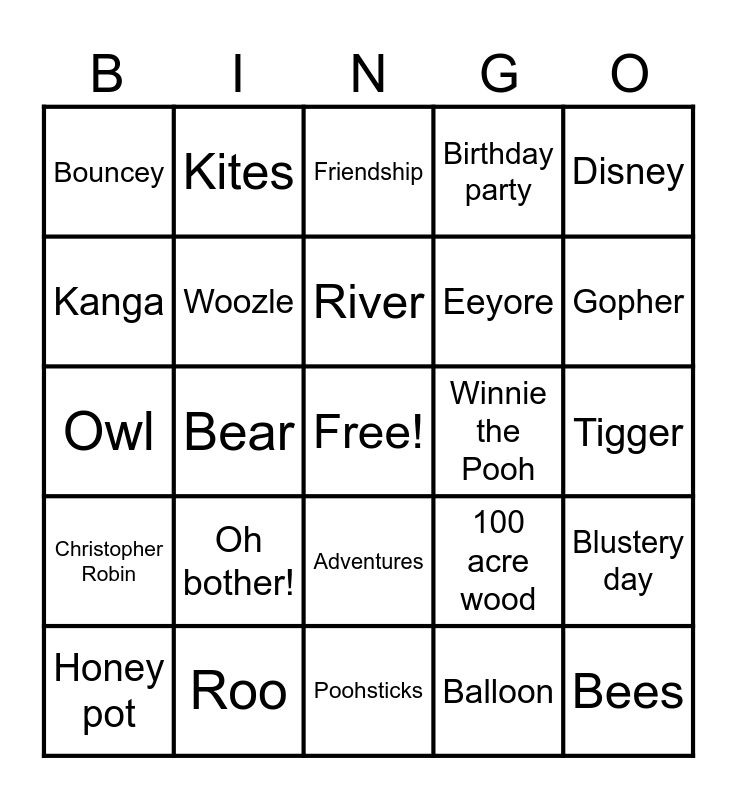 | B | I | N | G | O |
|---|---|---|---|---|
| Bouncey | Kites | Friendship | Birthday party | Disney |
| Kanga | Woozle | River | Eeyore | Gopher |
| Owl | Bear | Free! | Winnie the Pooh | Tigger |
| Christopher Robin | Oh bother! | Adventures | 100 acre wood | Blustery day |
| Honey pot | Roo | Poohsticks | Balloon | Bees |